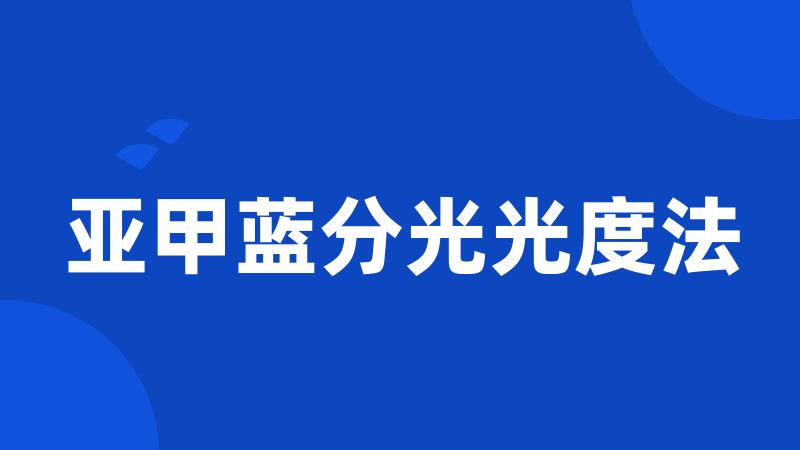 亚甲蓝分光光度法